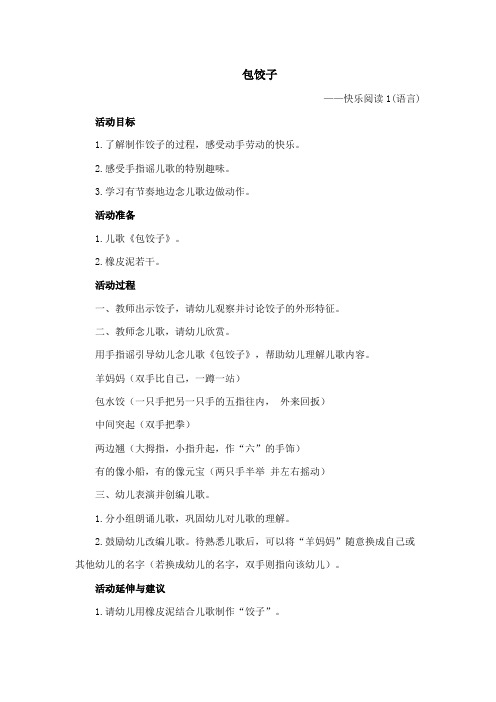 包饺子

——快乐阅读 1(语言)

活动目标

1. 了解制作饺子的过程，感受动手劳动的快乐。

2. 感受手指谣儿歌的特别趣味。

3. 学习有节奏地边念儿歌边做动作。

活动准备

1. 儿歌《包饺子》。

2. 橡皮泥若干。

活动过程

一、教师出示饺子，请幼儿观察并讨论饺子的外形特征。

二、教师念儿歌，请幼儿欣赏。

用手指谣引导幼儿念儿歌《包饺子》，帮助幼儿理解儿歌内容。

羊妈妈（双手比自己，一蹲一站）

包水饺（一只手把另一只手的五指往内， 外来回扳）

中间突起（双手把拳）

两边翘（大拇指，小指升起，作“六”的手饰）

有的像小船，有的像元宝（两只手半举 并左右摇动）

三、幼儿表演并创编儿歌。

1. 分小组朗诵儿歌，巩固幼儿对儿歌的理解。

2. 鼓励幼儿改编儿歌。待熟悉儿歌后，可以将“羊妈妈”随意换成自己或其他幼儿的名字（若换成幼儿的名字，双手则指向该幼儿）。

活动延伸与建议

1. 请幼儿用橡皮泥结合儿歌制作“饺子”。